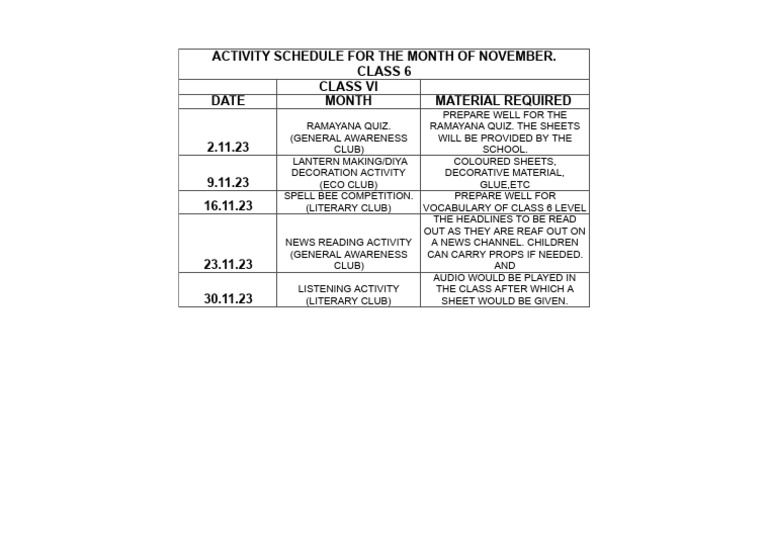 ACTIVITY SCHEDULE FOR THE MONTH OF NOVEMBER.
CLASS 6

| | CLASS VI | |
|---|---|---|
| DATE | MONTH | MATERIAL REQUIRED |
| 2.11.23 | RAMAYANA QUIZ. (GENERAL AWARENESS CLUB) | PREPARE WELL FOR THE RAMAYANA QUIZ. THE SHEETS WILL BE PROVIDED BY THE SCHOOL. |
| 9.11.23 | LANTERN MAKING/DIYA DECORATION ACTIVITY (ECO CLUB) | COLOURED SHEETS, DECORATIVE MATERIAL, GLUE,ETC |
| 16.11.23 | SPELL BEE COMPETITION. (LITERARY CLUB) | PREPARE WELL FOR VOCABULARY OF CLASS 6 LEVEL |
| 23.11.23 | NEWS READING ACTIVITY (GENERAL AWARENESS CLUB) | THE HEADLINES TO BE READ OUT AS THEY ARE REAF OUT ON A NEWS CHANNEL. CHILDREN CAN CARRY PROPS IF NEEDED. AND |
| 30.11.23 | LISTENING ACTIVITY (LITERARY CLUB) | AUDIO WOULD BE PLAYED IN THE CLASS AFTER WHICH A SHEET WOULD BE GIVEN. |